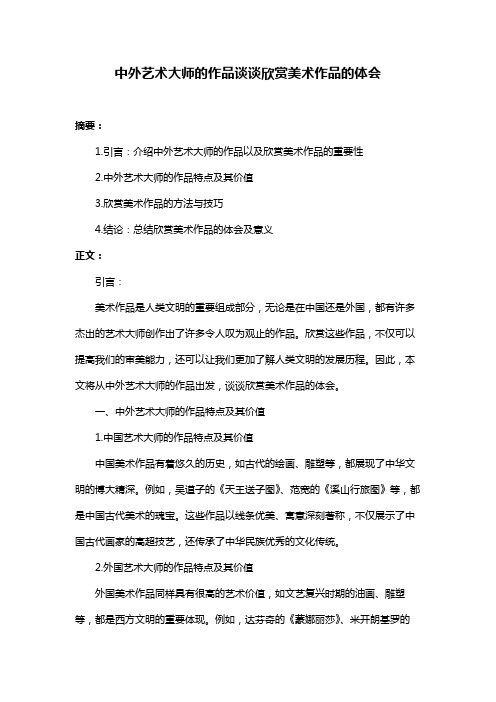 中外艺术大师的作品谈谈欣赏美术作品的体会

摘要：

1.引言：介绍中外艺术大师的作品以及欣赏美术作品的重要性

2.中外艺术大师的作品特点及其价值

3.欣赏美术作品的方法与技巧

4.结论：总结欣赏美术作品的体会及意义

正文：

引言：

美术作品是人类文明的重要组成部分，无论是在中国还是外国，都有许多杰出的艺术大师创作出了许多令人叹为观止的作品。欣赏这些作品，不仅可以提高我们的审美能力，还可以让我们更加了解人类文明的发展历程。因此，本文将从中外艺术大师的作品出发，谈谈欣赏美术作品的体会。

一、中外艺术大师的作品特点及其价值

1.中国艺术大师的作品特点及其价值

中国美术作品有着悠久的历史，如古代的绘画、雕塑等，都展现了中华文明的博大精深。例如，吴道子的《天王送子图》、范宽的《溪山行旅图》等，都是中国古代美术的瑰宝。这些作品以线条优美、寓意深刻著称，不仅展示了中国古代画家的高超技艺，还传承了中华民族优秀的文化传统。

2.外国艺术大师的作品特点及其价值

外国美术作品同样具有很高的艺术价值，如文艺复兴时期的油画、雕塑等，都是西方文明的重要体现。例如，达芬奇的《蒙娜丽莎》、米开朗基罗的